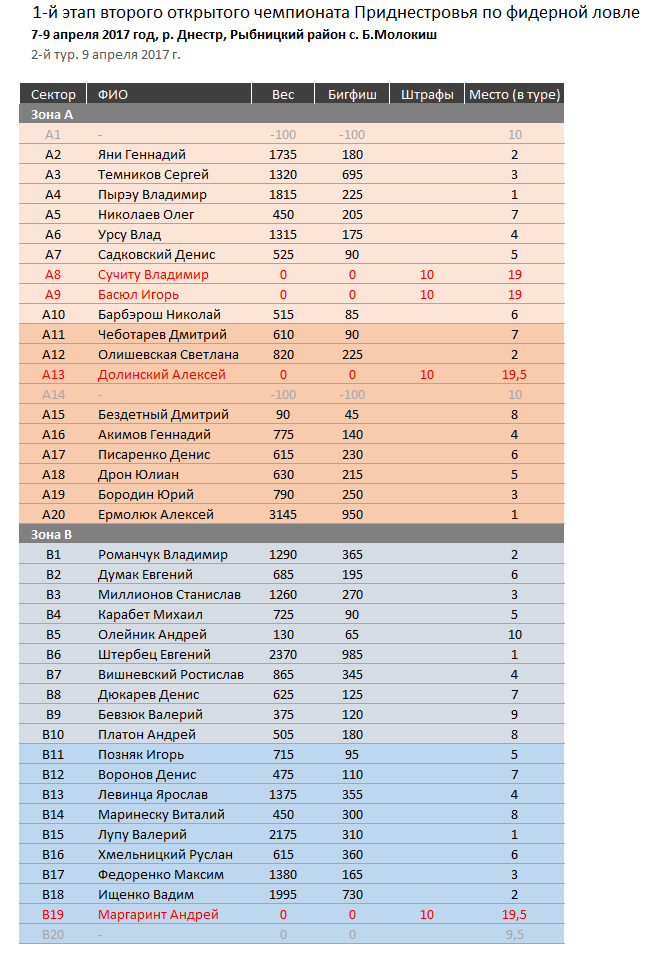 1-й этап второго открытого чемпионата Приднестровья по фидерной ловле
7-9 апреля 2017 год, р. Днестр, Рыбницкий район с. Б.Молокиш
2-й тур. 9 апреля 2017 г.

| Сектор | ФИО | Вес | Бигфиш | Штрафы | Место (в туре) |
|---|---|---|---|---|---|
| Зона А | | | | | |
| A1 | - | -100 | -100 | | 10 |
| A2 | Яни Геннадий | 1735 | 180 | | 2 |
| A3 | Темников Сергей | 1320 | 695 | | 3 |
| A4 | Пырэу Владимир | 1815 | 225 | | 1 |
| A5 | Николаев Олег | 450 | 205 | | 7 |
| A6 | Урсу Влад | 1315 | 175 | | 4 |
| A7 | Садковский Денис | 525 | 90 | | 5 |
| A8 | Сучиту Владимир | 0 | 0 | 10 | 19 |
| A9 | Басюл Игорь | 0 | 0 | 10 | 19 |
| A10 | Барбэрош Николай | 515 | 85 | | 6 |
| A11 | Чеботарев Дмитрий | 610 | 90 | | 7 |
| A12 | Олишевская Светлана | 820 | 225 | | 2 |
| A13 | Долинский Алексей | 0 | 0 | 10 | 19,5 |
| A14 | - | -100 | -100 | | 10 |
| A15 | Бездетный Дмитрий | 90 | 45 | | 8 |
| A16 | Акимов Геннадий | 775 | 140 | | 4 |
| A17 | Писаренко Денис | 615 | 230 | | 6 |
| A18 | Дрон Юлиан | 630 | 215 | | 5 |
| A19 | Бородин Юрий | 790 | 250 | | 3 |
| A20 | Ермолюк Алексей | 3145 | 950 | | 1 |
| Зона В | | | | | |
| B1 | Романчук Владимир | 1290 | 365 | | 2 |
| B2 | Думак Евгений | 685 | 195 | | 6 |
| B3 | Миллионов Станислав | 1260 | 270 | | 3 |
| B4 | Карабет Михаил | 725 | 90 | | 5 |
| B5 | Олейник Андрей | 130 | 65 | | 10 |
| B6 | Штербец Евгений | 2370 | 985 | | 1 |
| B7 | Вишневский Ростислав | 865 | 345 | | 4 |
| B8 | Дюкарев Денис | 625 | 125 | | 7 |
| B9 | Бевзюк Валерий | 375 | 120 | | 9 |
| B10 | Платон Андрей | 505 | 180 | | 8 |
| B11 | Позняк Игорь | 715 | 95 | | 5 |
| B12 | Воронов Денис | 475 | 110 | | 7 |
| B13 | Левинца Ярослав | 1375 | 355 | | 4 |
| B14 | Маринеску Виталий | 450 | 300 | | 8 |
| B15 | Лупу Валерий | 2175 | 310 | | 1 |
| B16 | Хмельницкий Руслан | 615 | 360 | | 6 |
| B17 | Федоренко Максим | 1380 | 165 | | 3 |
| B18 | Ищенко Вадим | 1995 | 730 | | 2 |
| B19 | Маргаринт Андрей | 0 | 0 | 10 | 19,5 |
| B20 | - | 0 | 0 | | 9,5 |